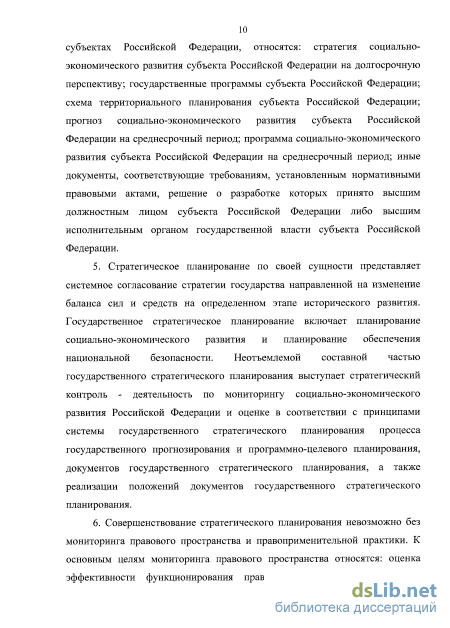 10

субъектах Российской Федерации, относятся: стратегия социально-экономического развития субъекта Российской Федерации на долгосрочную перспективу; государственные программы субъекта Российской Федерации; схема территориального планирования субъекта Российской Федерации; прогноз социально-экономического развития субъекта Российской Федерации на среднесрочный период; программа социально-экономического развития субъекта Российской Федерации на среднесрочный период; иные документы, соответствующие требованиям, установленным нормативными правовыми актами, решение о разработке которых принято высшим должностным лицом субъекта Российской Федерации либо высшим исполнительным органом государственной власти субъекта Российской Федерации.

5. Стратегическое планирование по своей сущности представляет системное согласование стратегии государства направленной на изменение баланса сил и средств на определенном этапе исторического развития. Государственное стратегическое планирование включает планирование социально-экономического развития и планирование обеспечения национальной безопасности. Неотъемлемой составной частью государственного стратегического планирования выступает стратегический контроль - деятельность по мониторингу социально-экономического развития Российской Федерации и оценке в соответствии с принципами системы государственного стратегического планирования процесса государственного прогнозирования и программно-целевого планирования, документов государственного стратегического планирования, а также реализации положений документов государственного стратегического планирования.

6. Совершенствование стратегического планирования невозможно без мониторинга правового пространства и правоприменительной практики. К основным целям мониторинга правового пространства относятся: оценка эффективности функционирования прав

dsLib.net
библиотека диссертаций